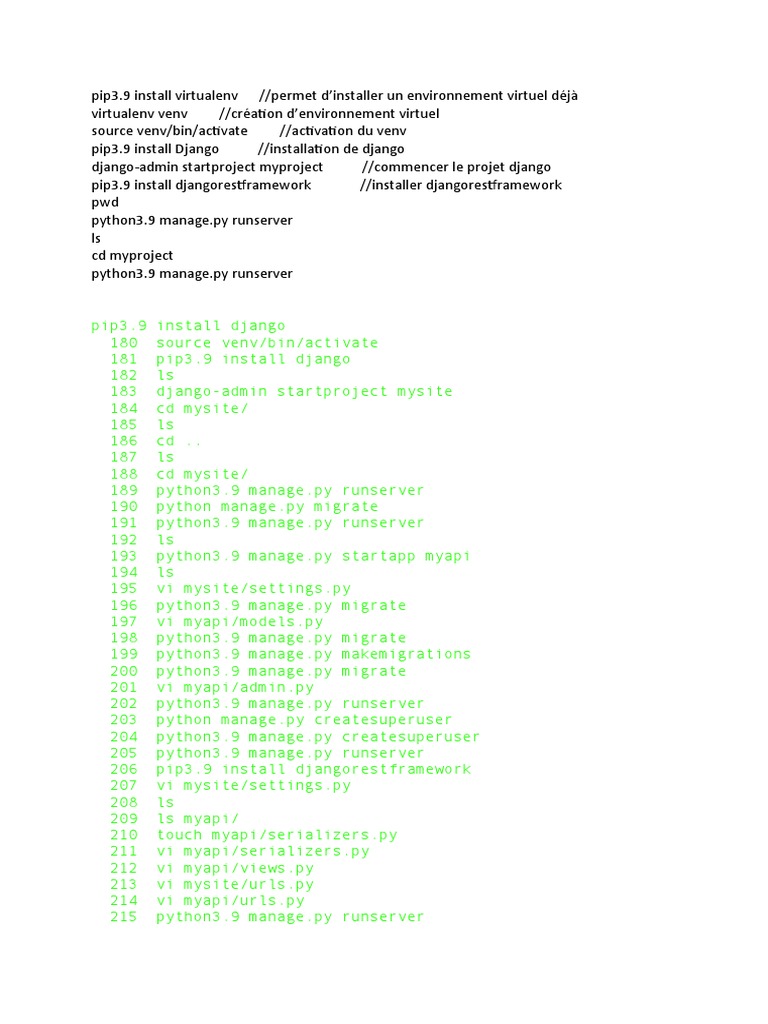 pip3.9 install virtualenv //permet d'installer un environnement virtuel déjà
virtualenv venv //création d'environnement virtuel
source venv/bin/activate //activation du venv
pip3.9 install Django //installation de django
django-admin startproject myproject //commencer le projet django
pip3.9 install djangorestframework //installer djangorestframework
pwd
python3.9 manage.py runserver
ls
cd myproject
python3.9 manage.py runserver

pip3.9 install django
180 source venv/bin/activate
181 pip3.9 install django
182 ls
183 django-admin startproject mysite
184 cd mysite/
185 ls
186 cd ..
187 ls
188 cd mysite/
189 python3.9 manage.py runserver
190 python manage.py migrate
191 python3.9 manage.py runserver
192 ls
193 python3.9 manage.py startapp myapi
194 ls
195 vi mysite/settings.py
196 python3.9 manage.py migrate
197 vi myapi/models.py
198 python3.9 manage.py migrate
199 python3.9 manage.py makemigrations
200 python3.9 manage.py migrate
201 vi myapi/admin.py
202 python3.9 manage.py runserver
203 python manage.py createsuperuser
204 python3.9 manage.py createsuperuser
205 python3.9 manage.py runserver
206 pip3.9 install djangorestframework
207 vi mysite/settings.py
208 ls
209 ls myapi/
210 touch myapi/serializers.py
211 vi myapi/serializers.py
212 vi myapi/views.py
213 vi mysite/urls.py
214 vi myapi/urls.py
215 python3.9 manage.py runserver